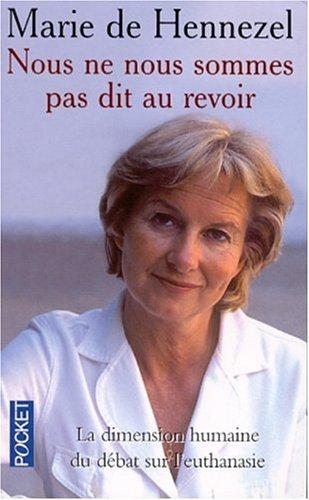 Marie de Hennezel

Nous ne nous sommes pas dit au revoir

POCKET

La dimension humaine du débat sur l'euthanasie